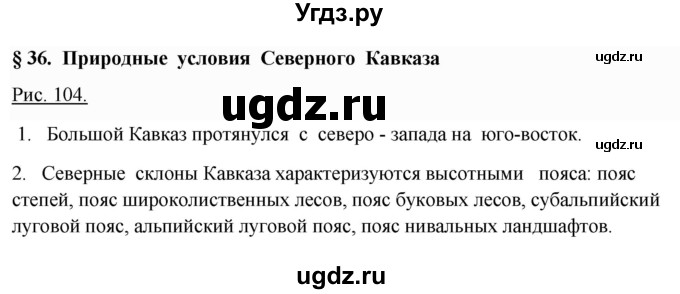 Угдз.ру

§ 36. Природные условия Северного Кавказа

ugdz.ru

Рис. 104.

ugdz.ru

1. Большой Кавказ протянулся с северо - запада на юго-восток.

ugdz.ru

2. Северные склоны Кавказа характеризуются высотными пояса: пояс степей, пояс широколиственных лесов, пояс буковых лесов, субальпийский луговой пояс, альпийский луговой пояс, пояс нивальных ландшафтов.

ugdz.ru